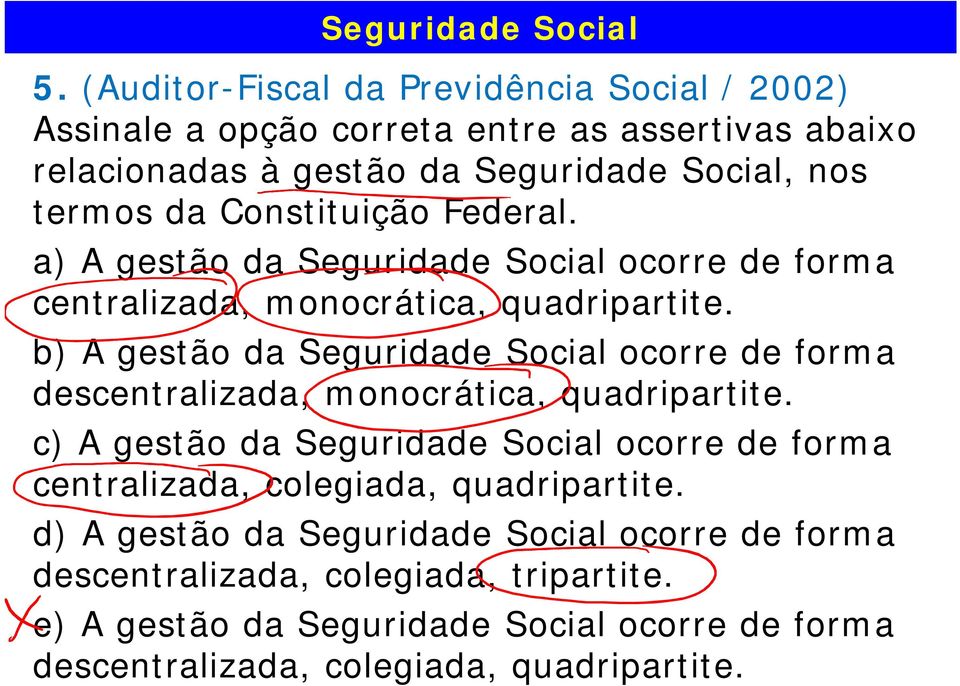 Seguridade Social

5. (Auditor-Fiscal da Previdência Social / 2002) Assinale a opção correta entre as assertivas abaixo relacionadas à gestão da Seguridade Social, nos termos da Constituição Federal.

a) A gestão da Seguridade Social ocorre de forma centralizada, monocrática, quadripartite.

b) A gestão da Seguridade Social ocorre de forma descentralizada, monocrática, quadripartite.

c) A gestão da Seguridade Social ocorre de forma centralizada, colegiada, quadripartite.

d) A gestão da Seguridade Social ocorre de forma descentralizada, colegiada, tripartite.

e) A gestão da Seguridade Social ocorre de forma descentralizada, colegiada, quadripartite.